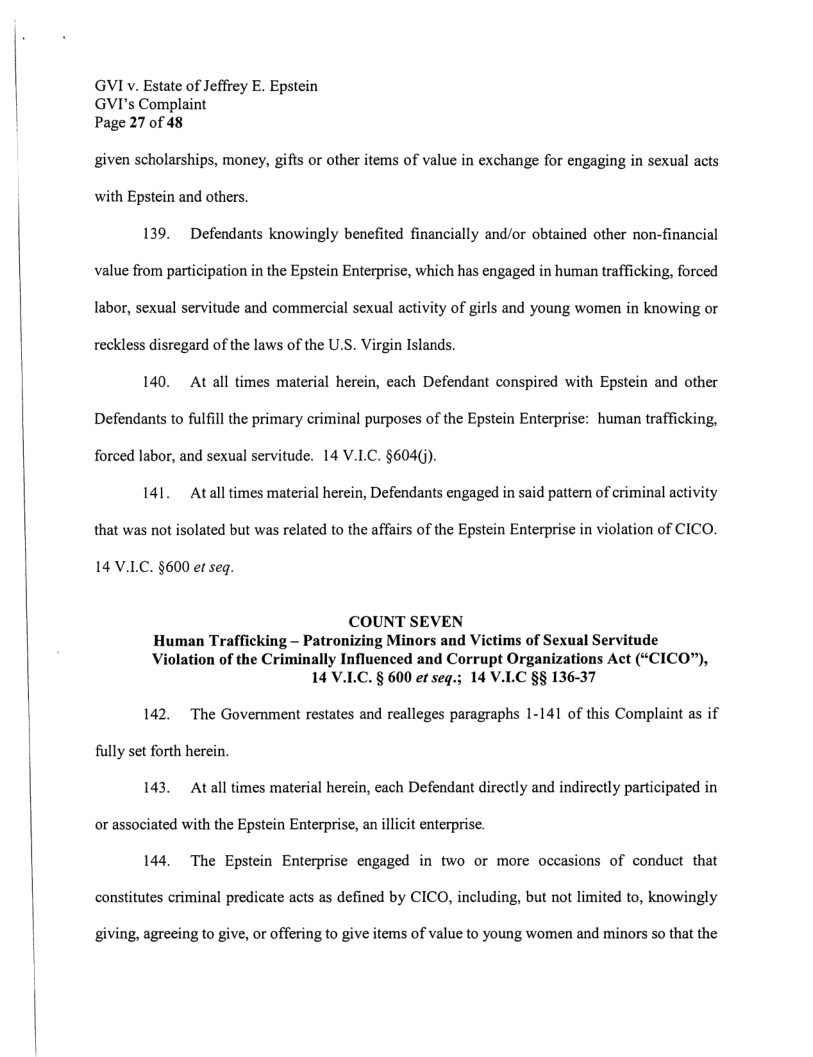 GVI v. Estate of Jeffrey E. Epstein
GVI's Complaint
Page 27 of 48

given scholarships, money, gifts or other items of value in exchange for engaging in sexual acts with Epstein and others.

139. Defendants knowingly benefited financially and/or obtained other non-financial value from participation in the Epstein Enterprise, which has engaged in human trafficking, forced labor, sexual servitude and commercial sexual activity of girls and young women in knowing or reckless disregard of the laws of the U.S. Virgin Islands.

140. At all times material herein, each Defendant conspired with Epstein and other Defendants to fulfill the primary criminal purposes of the Epstein Enterprise: human trafficking, forced labor, and sexual servitude. 14 V.I.C. §604(j).

141. At all times material herein, Defendants engaged in said pattern of criminal activity that was not isolated but was related to the affairs of the Epstein Enterprise in violation of CICO. 14 V.I.C. §600 et seq.

COUNT SEVEN
Human Trafficking – Patronizing Minors and Victims of Sexual Servitude
Violation of the Criminally Influenced and Corrupt Organizations Act ("CICO"), 14 V.I.C. § 600 et seq.; 14 V.I.C §§ 136-37

142. The Government restates and realleges paragraphs 1-141 of this Complaint as if fully set forth herein.

143. At all times material herein, each Defendant directly and indirectly participated in or associated with the Epstein Enterprise, an illicit enterprise.

144. The Epstein Enterprise engaged in two or more occasions of conduct that constitutes criminal predicate acts as defined by CICO, including, but not limited to, knowingly giving, agreeing to give, or offering to give items of value to young women and minors so that the